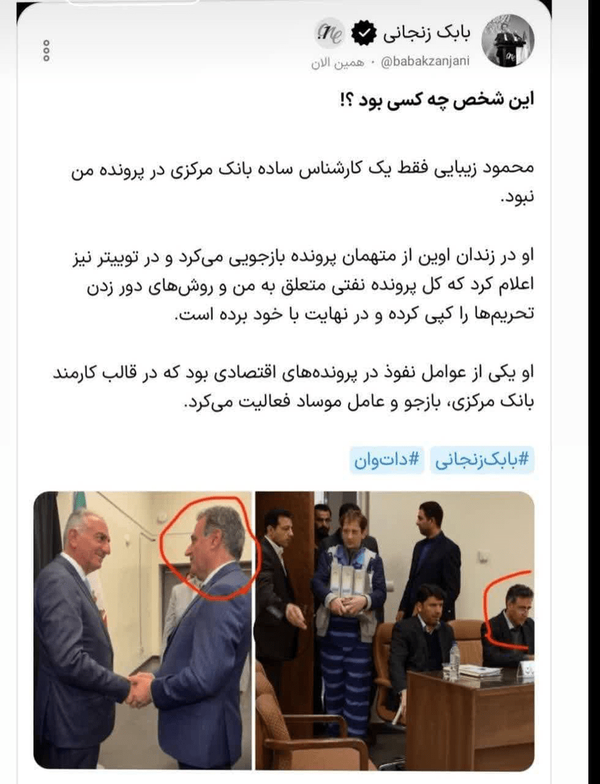 بابک زنجانی
@babakzanjani · همین الان

این شخص چه کسی بود ؟!

محمود زیبایی فقط یک کارشناس ساده بانک مرکزی در پرونده من نبود.

او در زندان اوین از متهمان پرونده بازجویی می‌کرد و در توییتر نیز اعلام کرد که کل پرونده نفتی متعلق به من و روش‌های دور زدن تحریم‌ها را کپی کرده و در نهایت با خود برده است.

او یکی از عوامل نفوذ در پرونده‌های اقتصادی بود که در قالب کارمند بانک مرکزی، بازجو و عامل موساد فعالیت می‌کرد.

#بابک‌زنجانی #دات‌وان